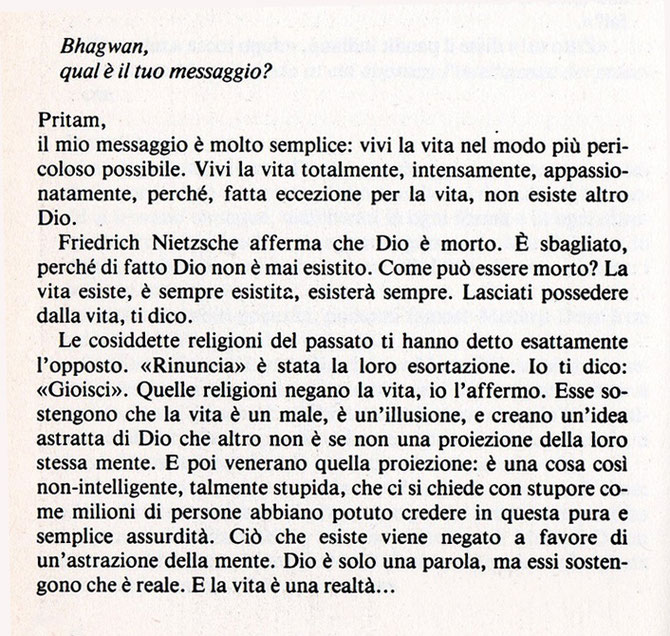 Bhagwan,
qual è il tuo messaggio?

Pritam,
il mio messaggio è molto semplice: vivi la vita nel modo più pericoloso possibile. Vivi la vita totalmente, intensamente, appassionatamente, perché, fatta eccezione per la vita, non esiste altro Dio.

Friedrich Nietzsche afferma che Dio è morto. È sbagliato, perché di fatto Dio non è mai esistito. Come può essere morto? La vita esiste, è sempre esistita, esisterà sempre. Lasciati possedere dalla vita, ti dico.

Le cosiddette religioni del passato ti hanno detto esattamente l'opposto. «Rinuncia» è stata la loro esortazione. Io ti dico: «Gioisci». Quelle religioni negano la vita, io l'affermo. Esse sostengono che la vita è un male, è un'illusione, e creano un'idea astratta di Dio che altro non è se non una proiezione della loro stessa mente. E poi venerano quella proiezione: è una cosa così non-intelligente, talmente stupida, che ci si chiede con stupore come milioni di persone abbiano potuto credere in questa pura e semplice assurdità. Ciò che esiste viene negato a favore di un'astrazione della mente. Dio è solo una parola, ma essi sostengono che è reale. E la vita è una realtà...